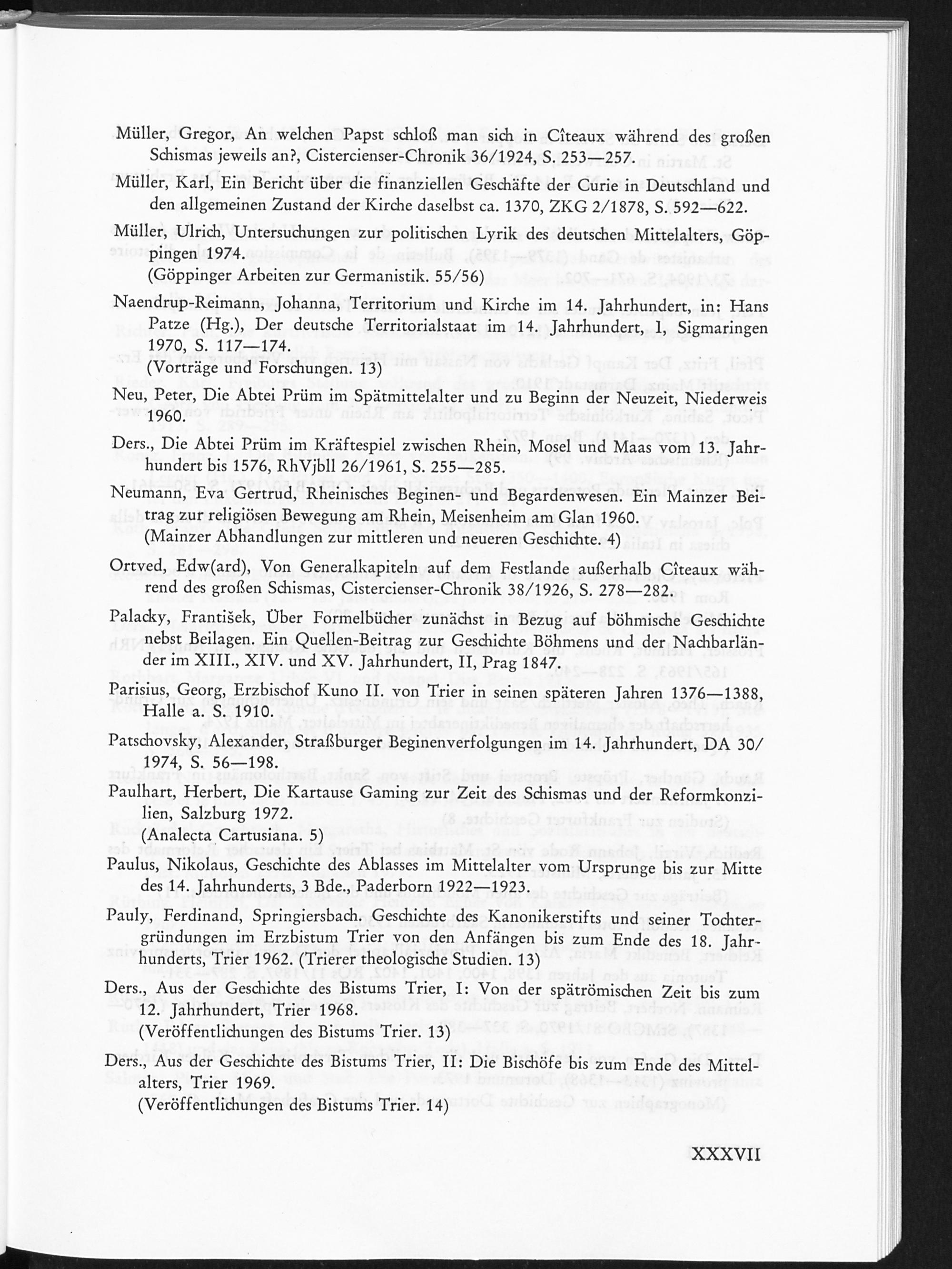 Müller, Gregor, An welchen Papst schloß man sich in Cîteaux während des großen Schismas jeweils an?, Cistercienser-Chronik 36/1924, S. 253—257.

Müller, Karl, Ein Bericht über die finanziellen Geschäfte der Curie in Deutschland und den allgemeinen Zustand der Kirche daselbst ca. 1370, ZKG 2/1878, S. 592—622.

Müller, Ulrich, Untersuchungen zur politischen Lyrik des deutschen Mittelalters, Göppingen 1974.
(Göppinger Arbeiten zur Germanistik. 55/56)

Naendrup-Reimann, Johanna, Territorium und Kirche im 14. Jahrhundert, in: Hans Patze (Hg.), Der deutsche Territorialstaat im 14. Jahrhundert, I, Sigmaringen 1970, S. 117—174.
(Vorträge und Forschungen. 13)

Neu, Peter, Die Abtei Prüm im Spätmittelalter und zu Beginn der Neuzeit, Niederweis 1960.

Ders., Die Abtei Prüm im Kräftespiel zwischen Rhein, Mosel und Maas vom 13. Jahrhundert bis 1576, RhVjbll 26/1961, S. 255—285.

Neumann, Eva Gertrud, Rheinisches Beginen- und Begardenwesen. Ein Mainzer Beitrag zur religiösen Bewegung am Rhein, Meisenheim am Glan 1960.
(Mainzer Abhandlungen zur mittleren und neueren Geschichte. 4)

Ortved, Edw(ard), Von Generalkapiteln auf dem Festlande außerhalb Cîteaux während des großen Schismas, Cistercienser-Chronik 38/1926, S. 278—282.

Palacky, František, Über Formelbücher zunächst in Bezug auf böhmische Geschichte nebst Beilagen. Ein Quellen-Beitrag zur Geschichte Böhmens und der Nachbarländer im XIII., XIV. und XV. Jahrhundert, II, Prag 1847.

Parisius, Georg, Erzbischof Kuno II. von Trier in seinen späteren Jahren 1376—1388, Halle a. S. 1910.

Patschovsky, Alexander, Straßburger Beginenverfolgungen im 14. Jahrhundert, DA 30/1974, S. 56—198.

Paulhart, Herbert, Die Kartause Gaming zur Zeit des Schismas und der Reformkonzilien, Salzburg 1972.
(Analecta Cartusiana. 5)

Paulus, Nikolaus, Geschichte des Ablasses im Mittelalter vom Ursprunge bis zur Mitte des 14. Jahrhunderts, 3 Bde., Paderborn 1922—1923.

Pauly, Ferdinand, Springiersbach. Geschichte des Kanonikerstifts und seiner Tochtergründungen im Erzbistum Trier von den Anfängen bis zum Ende des 18. Jahrhunderts, Trier 1962. (Trierer theologische Studien. 13)

Ders., Aus der Geschichte des Bistums Trier, I: Von der spätrömischen Zeit bis zum 12. Jahrhundert, Trier 1968.
(Veröffentlichungen des Bistums Trier. 13)

Ders., Aus der Geschichte des Bistums Trier, II: Die Bischöfe bis zum Ende des Mittelalters, Trier 1969.
(Veröffentlichungen des Bistums Trier. 14)

XXXVII